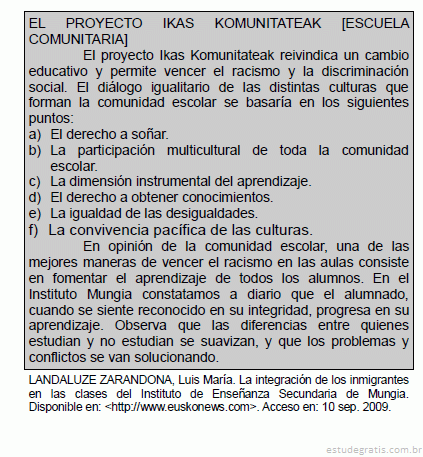 EL PROYECTO IKAS KOMUNITATEAK [ESCUELA COMUNITARIA]

El proyecto Ikas Komunitateak reivindica un cambio educativo y permite vencer el racismo y la discriminación social. El diálogo igualitario de las distintas culturas que forman la comunidad escolar se basaría en los siguientes puntos:

a) El derecho a soñar.
b) La participación multicultural de toda la comunidad escolar.
c) La dimensión instrumental del aprendizaje.
d) El derecho a obtener conocimientos.
e) La igualdad de las desigualdades.
f) La convivencia pacífica de las culturas.

En opinión de la comunidad escolar, una de las mejores maneras de vencer el racismo en las aulas consiste en fomentar el aprendizaje de todos los alumnos. En el Instituto Mungia constatamos a diario que el alumnado, cuando se siente reconocido en su integridad, progresa en su aprendizaje. Observa que las diferencias entre quienes estudian y no estudian se suavizan, y que los problemas y conflictos se van solucionando.

LANDALUZE ZARANDONA, Luis María. La integración de los inmigrantes en las clases del Instituto de Enseñanza Secundaria de Mungia. Disponible en: <http://www.euskonews.com>. Acceso en: 10 sep. 2009.

estudegratis.com.br